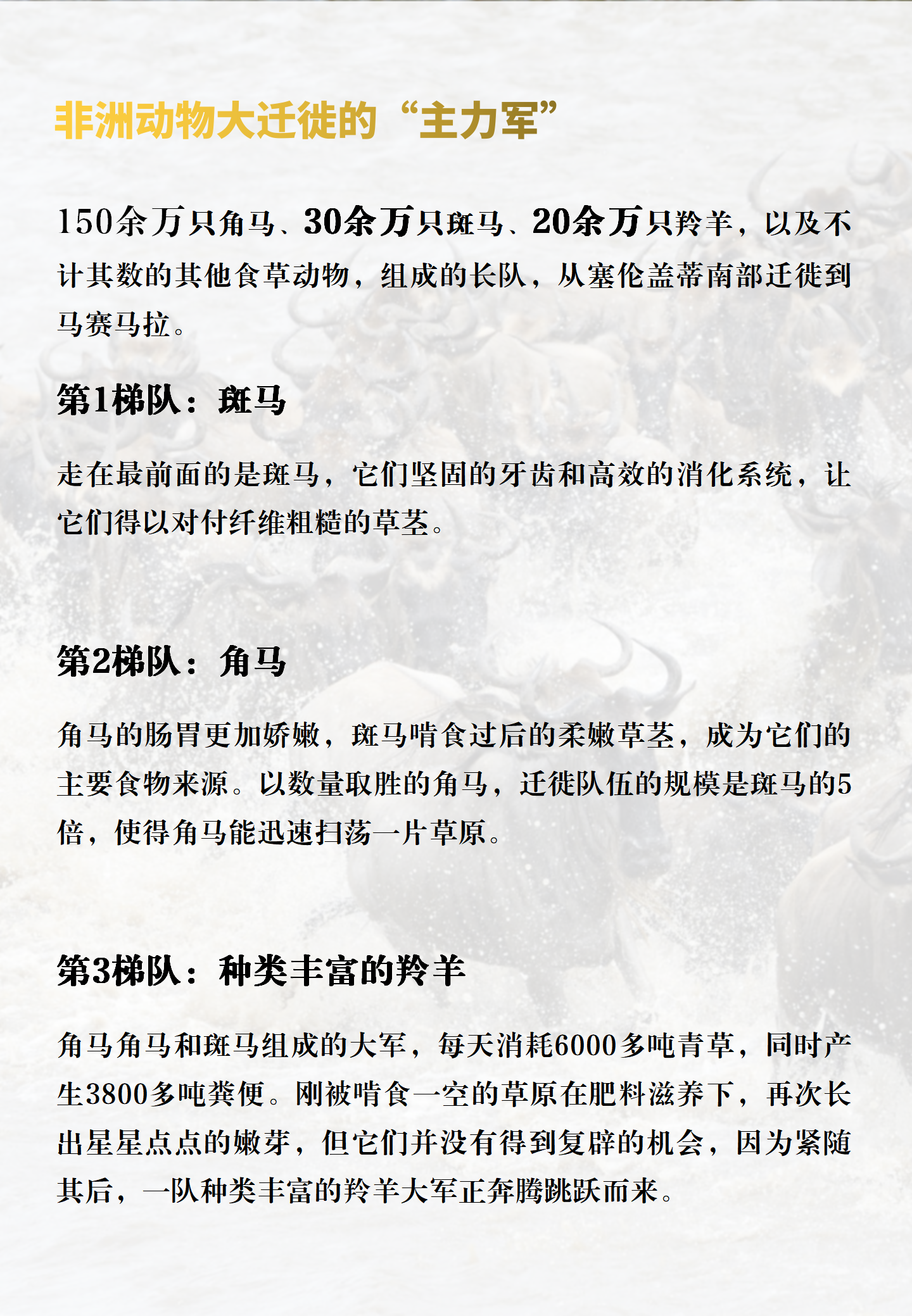 非洲动物大迁徙的“主力军”

150余万只角马、30余万只斑马、20余万只羚羊，以及不计其数的其他食草动物，组成的长队，从塞伦盖蒂南部迁徙到马赛马拉。

第1梯队：斑马

走在最前面的是斑马，它们坚固的牙齿和高效的消化系统，让它们得以对付纤维粗糙的草茎。

第2梯队：角马

角马的肠胃更加娇嫩，斑马啃食过后的柔嫩草茎，成为它们的主要食物来源。以数量取胜的角马，迁徙队伍的规模是斑马的5倍，使得角马能迅速扫荡一片草原。

第3梯队：种类丰富的羚羊

角马角马和斑马组成的大军，每天消耗6000多吨青草，同时产生3800多吨粪便。刚被啃食一空的草原在肥料滋养下，再次长出星星点点的嫩芽，但它们并没有得到复辟的机会，因为紧随其后，一队种类丰富的羚羊大军正奔腾跳跃而来。